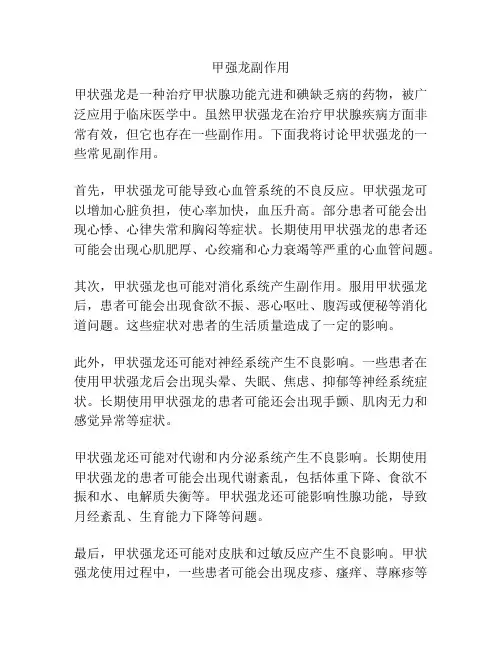 甲强龙副作用

甲状强龙是一种治疗甲状腺功能亢进和碘缺乏病的药物，被广泛应用于临床医学中。虽然甲状强龙在治疗甲状腺疾病方面非常有效，但它也存在一些副作用。下面我将讨论甲状强龙的一些常见副作用。

首先，甲状强龙可能导致心血管系统的不良反应。甲状强龙可以增加心脏负担，使心率加快，血压升高。部分患者可能会出现心悸、心律失常和胸闷等症状。长期使用甲状强龙的患者还可能会出现心肌肥厚、心绞痛和心力衰竭等严重的心血管问题。

其次，甲状强龙也可能对消化系统产生副作用。服用甲状强龙后，患者可能会出现食欲不振、恶心呕吐、腹泻或便秘等消化道问题。这些症状对患者的生活质量造成了一定的影响。

此外，甲状强龙还可能对神经系统产生不良影响。一些患者在使用甲状强龙后会出现头晕、失眠、焦虑、抑郁等神经系统症状。长期使用甲状强龙的患者可能还会出现手颤、肌肉无力和感觉异常等症状。

甲状强龙还可能对代谢和内分泌系统产生不良影响。长期使用甲状强龙的患者可能会出现代谢紊乱，包括体重下降、食欲不振和水、电解质失衡等。甲状强龙还可能影响性腺功能，导致月经紊乱、生育能力下降等问题。

最后，甲状强龙还可能对皮肤和过敏反应产生不良影响。甲状强龙使用过程中，一些患者可能会出现皮疹、瘙痒、荨麻疹等